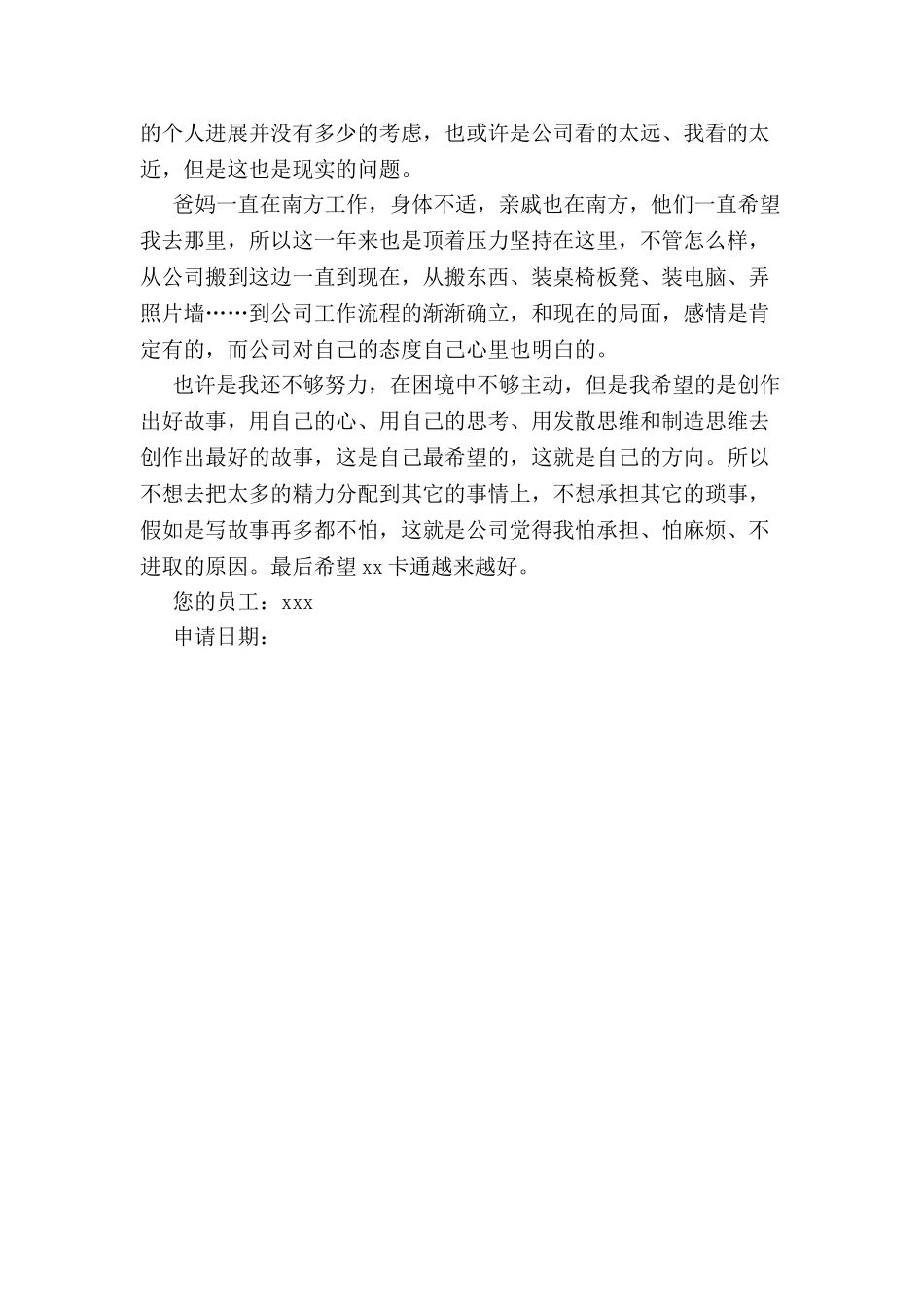 的个人进展并没有多少的考虑，也或许是公司看的太远、我看的太近，但是这也是现实的问题。

爸妈一直在南方工作，身体不适，亲戚也在南方，他们一直希望我去那里，所以这一年来也是顶着压力坚持在这里，不管怎么样，从公司搬到这边一直到现在，从搬东西、装桌椅板凳、装电脑、弄照片墙……到公司工作流程的渐渐确立，和现在的局面，感情是肯定有的，而公司对自己的态度自己心里也明白的。

也许是我还不够努力，在困境中不够主动，但是我希望的是创作出好故事，用自己的心、用自己的思考、用发散思维和制造思维去创作出最好的故事，这是自己最希望的，这就是自己的方向。所以不想去把太多的精力分配到其它的事情上，不想承担其它的琐事，假如是写故事再多都不怕，这就是公司觉得我怕承担、怕麻烦、不进取的原因。最后希望 xx 卡通越来越好。

您的员工：xxx

申请日期：